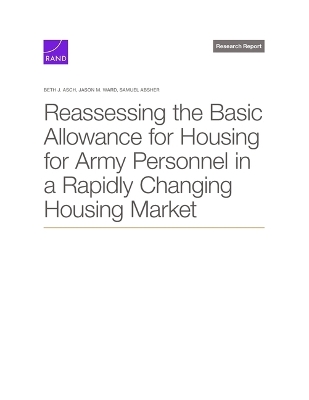 RAND

Research Report

BETH J. ASCH, JASON M. WARD, SAMUEL ABSHER

Reassessing the Basic Allowance for Housing for Army Personnel in a Rapidly Changing Housing Market